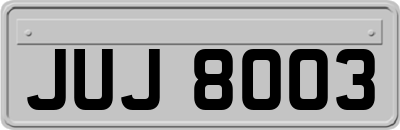 JUJ 8003